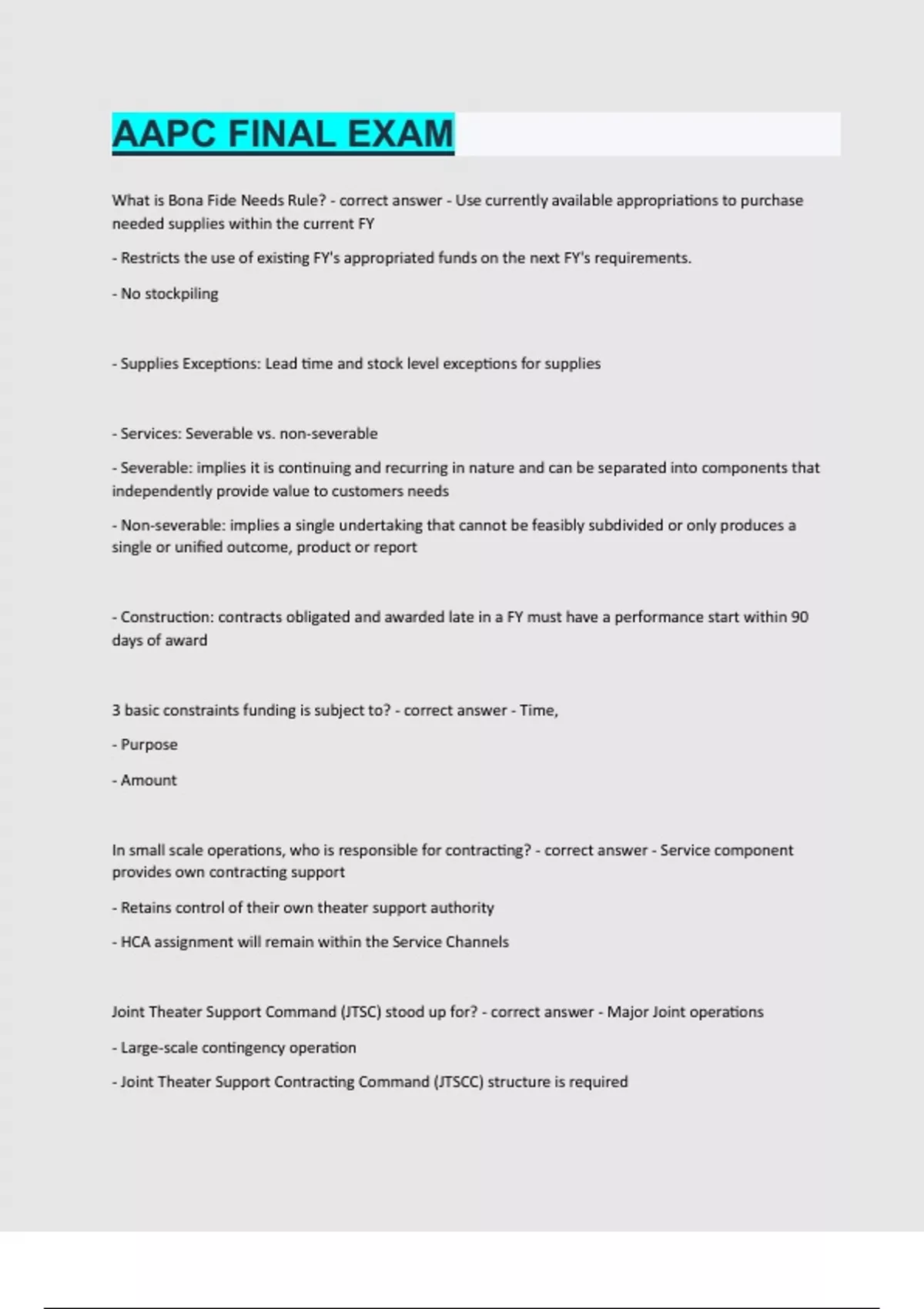 AAPC FINAL EXAM

What is Bona Fide Needs Rule? - correct answer - Use currently available appropriations to purchase needed supplies within the current FY

- Restricts the use of existing FY's appropriated funds on the next FY's requirements.

- No stockpiling

- Supplies Exceptions: Lead time and stock level exceptions for supplies

- Services: Severable vs. non-severable

- Severable: implies it is continuing and recurring in nature and can be separated into components that independently provide value to customers needs

- Non-severable: implies a single undertaking that cannot be feasibly subdivided or only produces a single or unified outcome, product or report

- Construction: contracts obligated and awarded late in a FY must have a performance start within 90 days of award

3 basic constraints funding is subject to? - correct answer - Time,

- Purpose

- Amount

In small scale operations, who is responsible for contracting? - correct answer - Service component provides own contracting support

- Retains control of their own theater support authority

- HCA assignment will remain within the Service Channels

Joint Theater Support Command (JTSC) stood up for? - correct answer - Major Joint operations

- Large-scale contingency operation

- Joint Theater Support Contracting Command (JTSCC) structure is required